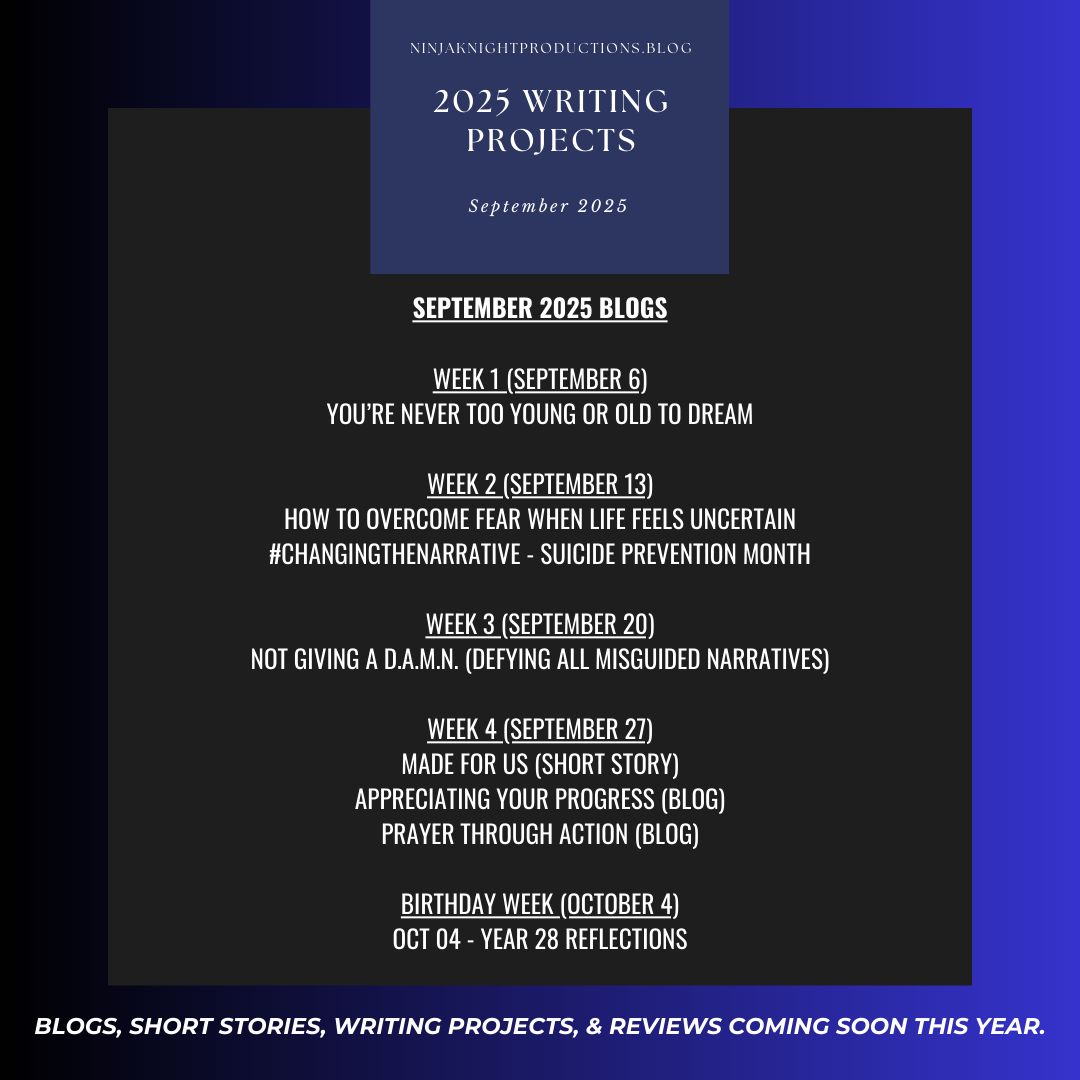 NINJAKNIGHTPRODUCTIONS.BLOG

2025 WRITING PROJECTS

September 2025

SEPTEMBER 2025 BLOGS

WEEK 1 (SEPTEMBER 6)
YOU'RE NEVER TOO YOUNG OR OLD TO DREAM

WEEK 2 (SEPTEMBER 13)
HOW TO OVERCOME FEAR WHEN LIFE FEELS UNCERTAIN
#CHANGINGTHENARRATIVE - SUICIDE PREVENTION MONTH

WEEK 3 (SEPTEMBER 20)
NOT GIVING A D.A.M.N. (DEFYING ALL MISGUIDED NARRATIVES)

WEEK 4 (SEPTEMBER 27)
MADE FOR US (SHORT STORY)
APPRECIATING YOUR PROGRESS (BLOG)
PRAYER THROUGH ACTION (BLOG)

BIRTHDAY WEEK (OCTOBER 4)
OCT 04 - YEAR 28 REFLECTIONS

BLOGS, SHORT STORIES, WRITING PROJECTS, & REVIEWS COMING SOON THIS YEAR.